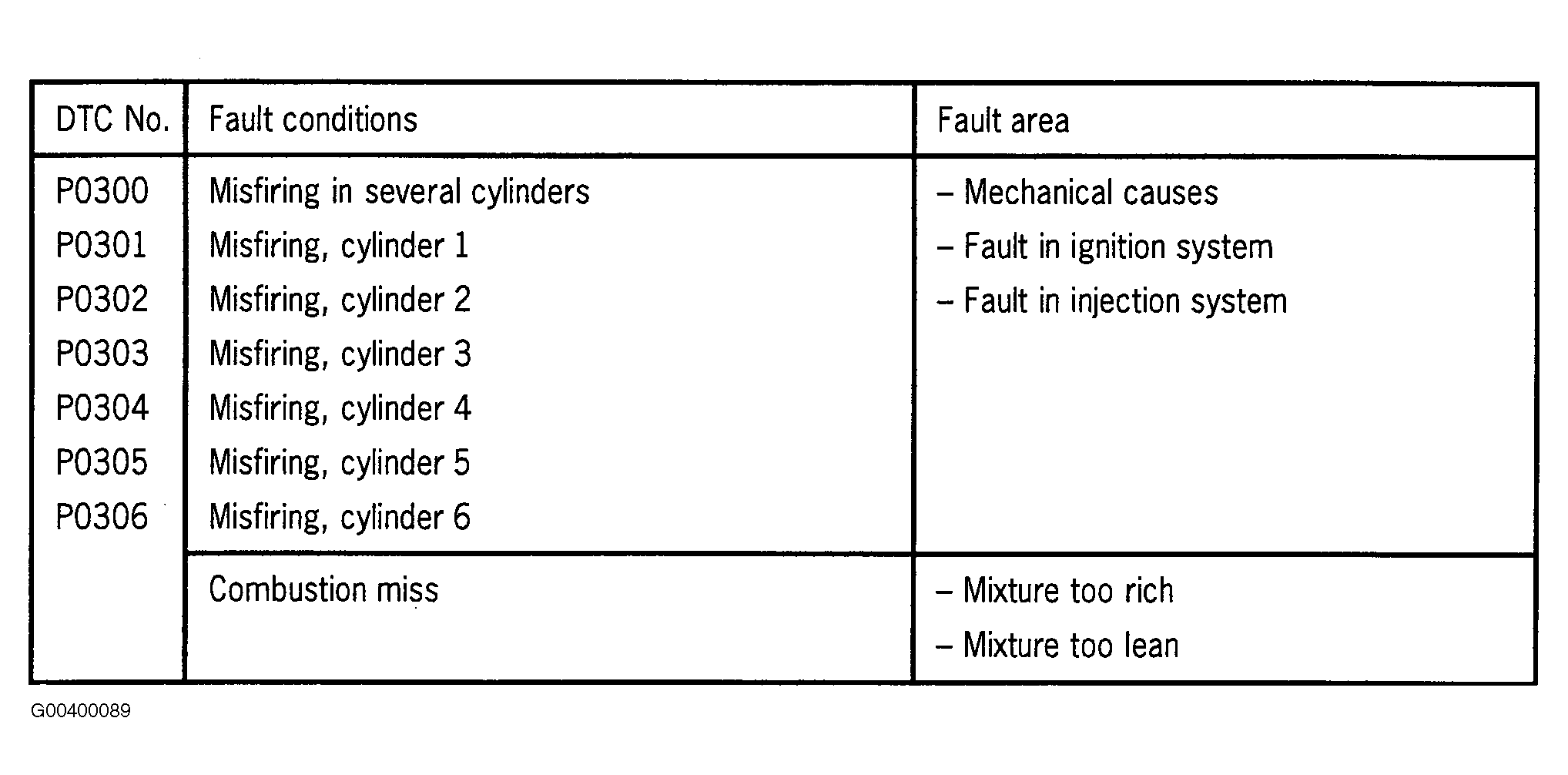 | DTC No. | Fault conditions | Fault area |
|---|---|---|
| P0300 | Misfiring in several cylinders | – Mechanical causes |
| P0301 | Misfiring, cylinder 1 | – Fault in ignition system |
| P0302 | Misfiring, cylinder 2 | – Fault in injection system |
| P0303 | Misfiring, cylinder 3 | |
| P0304 | Misfiring, cylinder 4 | |
| P0305 | Misfiring, cylinder 5 | |
| P0306 | Misfiring, cylinder 6 | |
| | Combustion miss | – Mixture too rich |
| | | – Mixture too lean |

G00400089